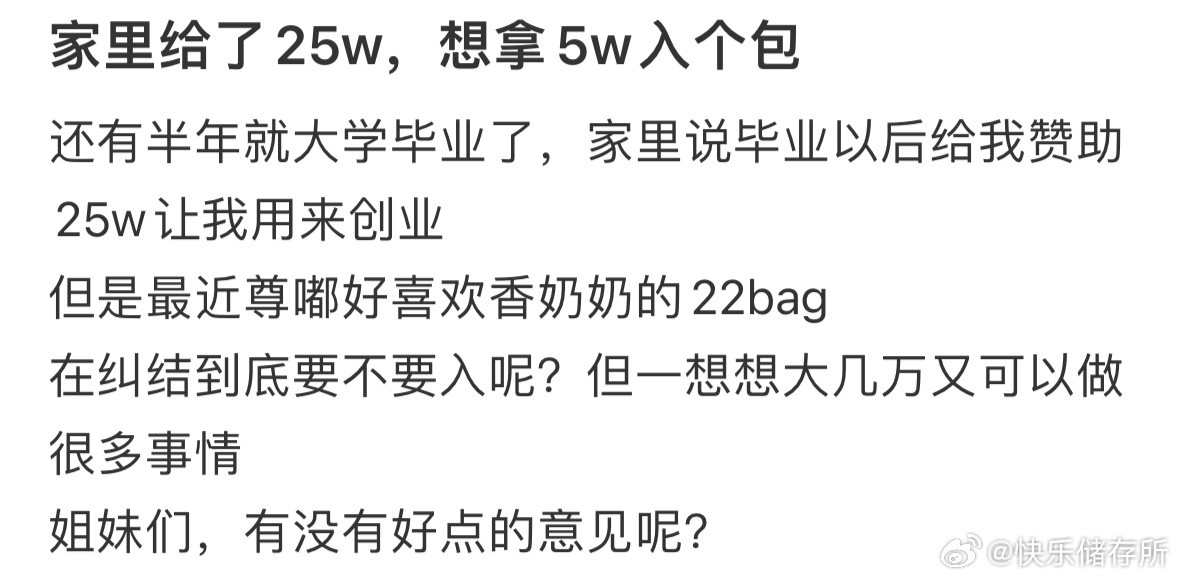 家里给了 25w，想拿 5w 入个包

还有半年就大学毕业了，家里说毕业以后给我赞助 25w 让我用来创业
但是最近尊嘟好喜欢香奶奶的 22bag
在纠结到底要不要入呢？但一想想大几万又可以做很多事情
姐妹们，有没有好点的意见呢？

@快乐储存所